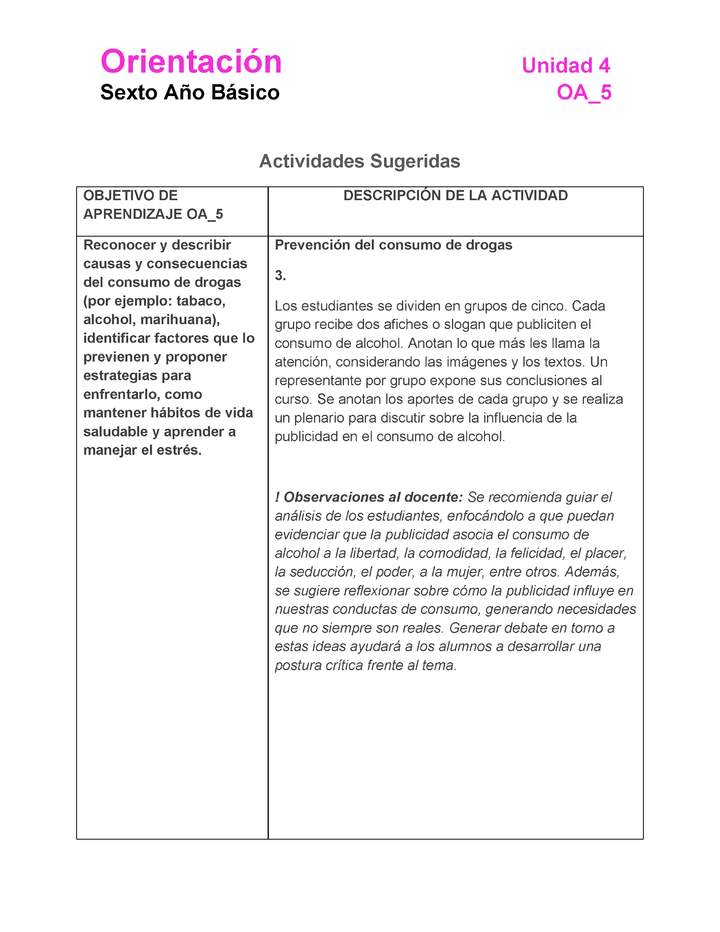 Orientación
Sexto Año Básico

Unidad 4
OA_5

Actividades Sugeridas

| OBJETIVO DE APRENDIZAJE OA_5 | DESCRIPCIÓN DE LA ACTIVIDAD |
|---|---|
| Reconocer y describir causas y consecuencias del consumo de drogas (por ejemplo: tabaco, alcohol, marihuana), identificar factores que lo previenen y proponer estrategias para enfrentarlo, como mantener hábitos de vida saludable y aprender a manejar el estrés. | Prevención del consumo de drogas<br><br>3.<br><br>Los estudiantes se dividen en grupos de cinco. Cada grupo recibe dos afiches o slogan que publiciten el consumo de alcohol. Anotan lo que más les llama la atención, considerando las imágenes y los textos. Un representante por grupo expone sus conclusiones al curso. Se anotan los aportes de cada grupo y se realiza un plenario para discutir sobre la influencia de la publicidad en el consumo de alcohol.<br><br>! Observaciones al docente: Se recomienda guiar el análisis de los estudiantes, enfocándolo a que puedan evidenciar que la publicidad asocia el consumo de alcohol a la libertad, la comodidad, la felicidad, el placer, la seducción, el poder, a la mujer, entre otros. Además, se sugiere reflexionar sobre cómo la publicidad influye en nuestras conductas de consumo, generando necesidades que no siempre son reales. Generar debate en torno a estas ideas ayudará a los alumnos a desarrollar una postura crítica frente al tema. |